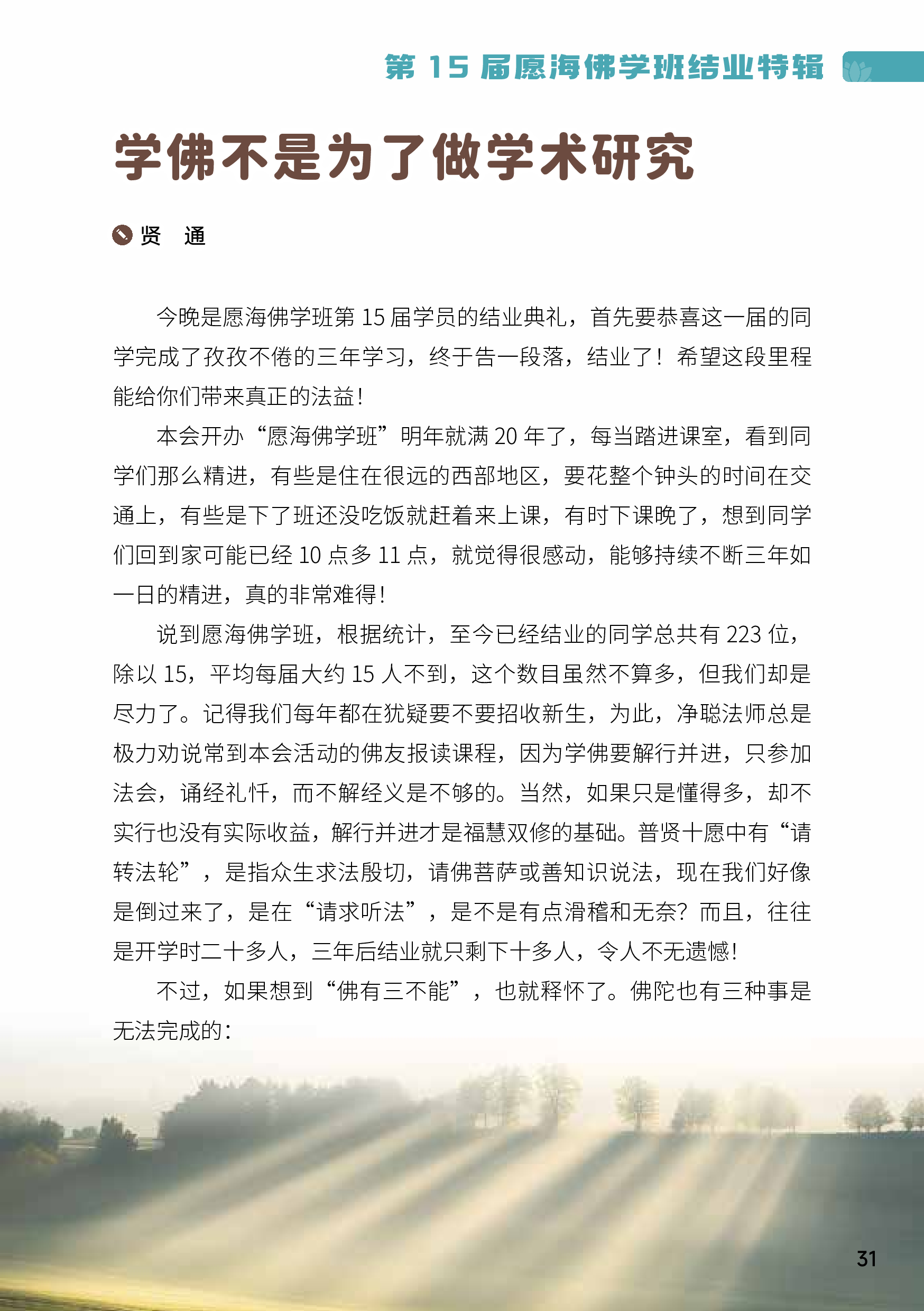 第 15 届愿海佛学班结业特辑

学佛不是为了做学术研究

贤 通

今晚是愿海佛学班第 15 届学员的结业典礼，首先要恭喜这一届的同学完成了孜孜不倦的三年学习，终于告一段落，结业了！希望这段里程能给你们带来真正的法益！

本会开办“愿海佛学班”明年就满 20 年了，每当踏进课室，看到同学们那么精进，有些是住在很远的西部地区，要花整个钟头的时间在交通上，有些是下了班还没吃饭就赶着来上课，有时下课晚了，想到同学们回到家可能已经 10 点多 11 点，就觉得很感动，能够持续不断三年如一日的精进，真的非常难得！

说到愿海佛学班，根据统计，至今已经结业的同学总共有 223 位，除以 15，平均每届大约 15 人不到，这个数目虽然不算多，但我们却是尽力了。记得我们每年都在犹疑要不要招收新生，为此，净聪法师总是极力劝说常到本会活动的佛友报读课程，因为学佛要解行并进，只参加法会，诵经礼忏，而不解经义是不够的。当然，如果只是懂得多，却不实行也没有实际收益，解行并进才是福慧双修的基础。普贤十愿中有“请转法轮”，是指众生求法殷切，请佛菩萨或善知识说法，现在我们好像是倒过来了，是在“请求听法”，是不是有点滑稽和无奈？而且，往往是开学时二十多人，三年后结业就只剩下十多人，令人不无遗憾！

不过，如果想到“佛有三不能”，也就释怀了。佛陀也有三种事是无法完成的：

31